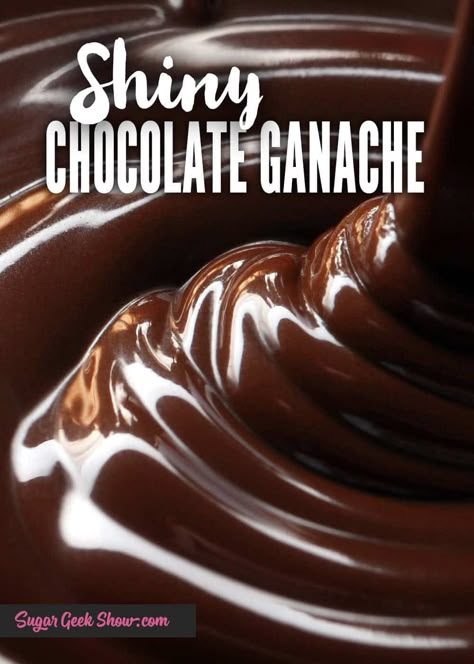 Shiny
CHOCOLATE GANACHE

Sugar Geek Show.com